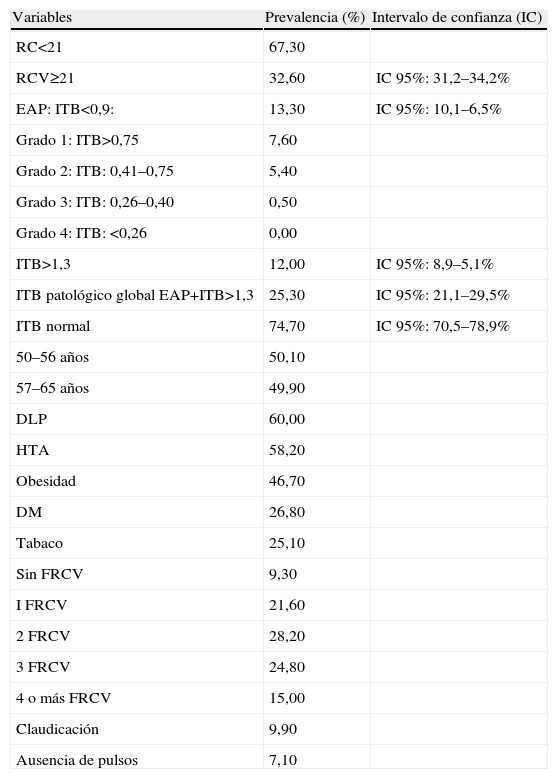 | Variables | Prevalencia (%) | Intervalo de confianza (IC) |
|---|---|---|
| RC<21 | 67,30 | |
| RCV≥21 | 32,60 | IC 95%: 31,2–34,2% |
| EAP: ITB<0,9: | 13,30 | IC 95%: 10,1–6,5% |
| Grado 1: ITB>0,75 | 7,60 | |
| Grado 2: ITB: 0,41–0,75 | 5,40 | |
| Grado 3: ITB: 0,26–0,40 | 0,50 | |
| Grado 4: ITB: <0,26 | 0,00 | |
| ITB>1,3 | 12,00 | IC 95%: 8,9–5,1% |
| ITB patológico global EAP+ITB>1,3 | 25,30 | IC 95%: 21,1–29,5% |
| ITB normal | 74,70 | IC 95%: 70,5–78,9% |
| 50–56 años | 50,10 | |
| 57–65 años | 49,90 | |
| DLP | 60,00 | |
| HTA | 58,20 | |
| Obesidad | 46,70 | |
| DM | 26,80 | |
| Tabaco | 25,10 | |
| Sin FRCV | 9,30 | |
| I FRCV | 21,60 | |
| 2 FRCV | 28,20 | |
| 3 FRCV | 24,80 | |
| 4 o más FRCV | 15,00 | |
| Claudicación | 9,90 | |
| Ausencia de pulsos | 7,10 | |